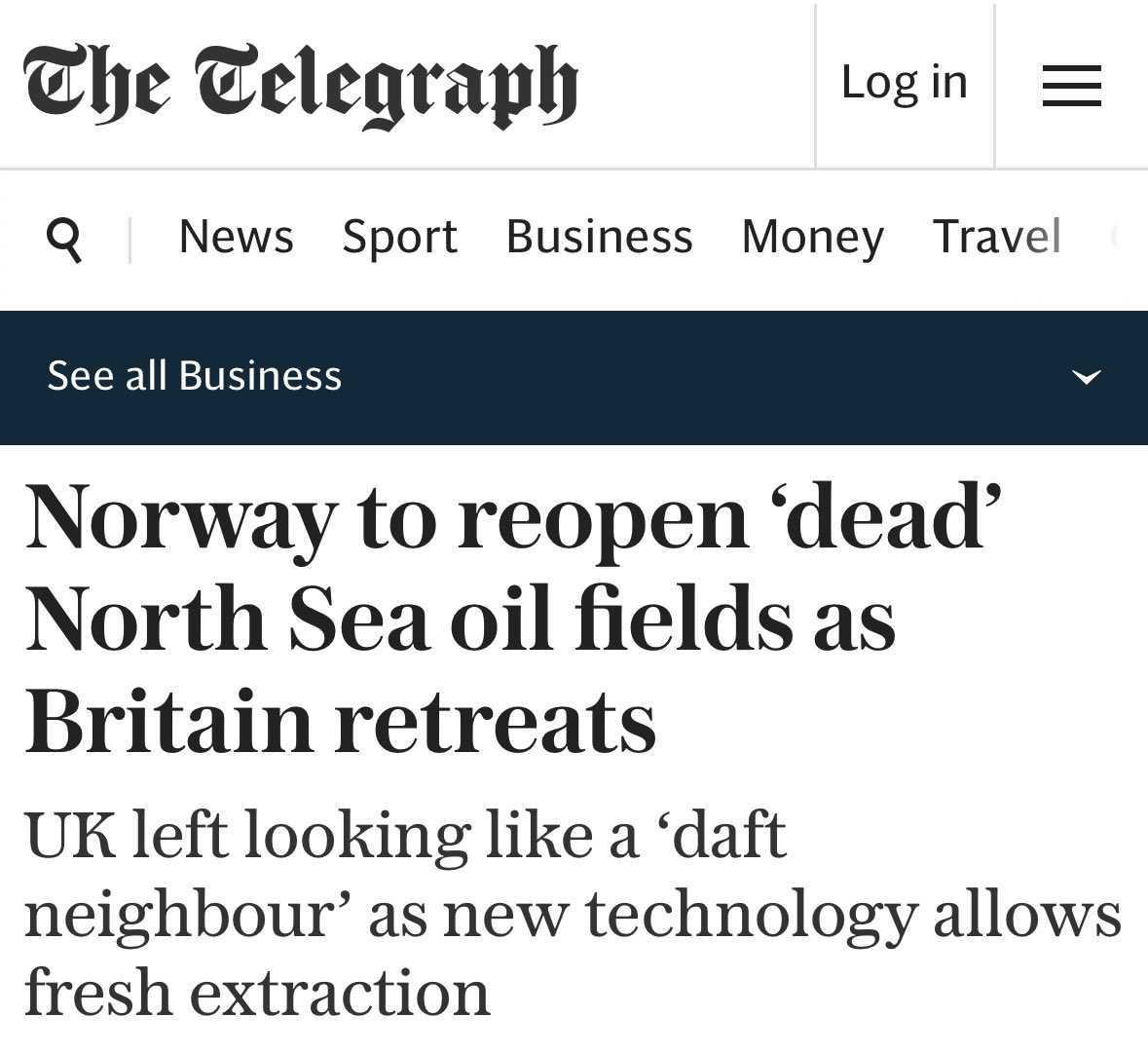 The Telegraph

Log in

News Sport Business Money Travel

See all Business

Norway to reopen ‘dead’ North Sea oil fields as Britain retreats

UK left looking like a ‘daft neighbour’ as new technology allows fresh extraction